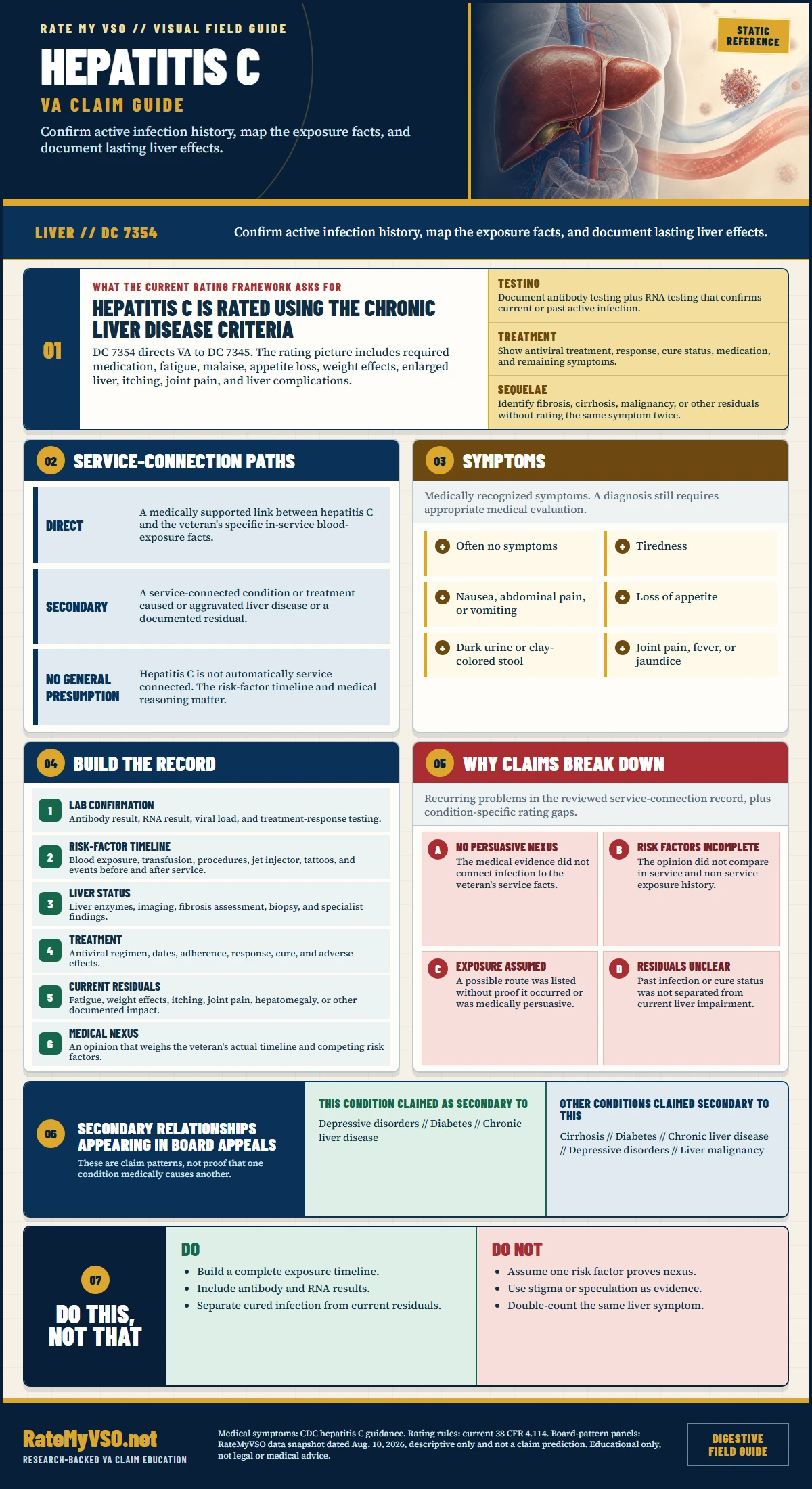 RATE MY VSO // VISUAL FIELD GUIDE

HEPATITIS C

VA CLAIM GUIDE

Confirm active infection history, map the exposure facts, and document lasting liver effects.

STATIC REFERENCE

LIVER // DC 7354

Confirm active infection history, map the exposure facts, and document lasting liver effects.

01

WHAT THE CURRENT RATING FRAMEWORK ASKS FOR

HEPATITIS C IS RATED USING THE CHRONIC LIVER DISEASE CRITERIA

DC 7354 directs VA to DC 7345. The rating picture includes required medication, fatigue, malaise, appetite loss, weight effects, enlarged liver, itching, joint pain, and liver complications.

TESTING
Document antibody testing plus RNA testing that confirms current or past active infection.

TREATMENT
Show antiviral treatment, response, cure status, medication, and remaining symptoms.

SEQUELAE
Identify fibrosis, cirrhosis, malignancy, or other residuals without rating the same symptom twice.

02 SERVICE-CONNECTION PATHS

DIRECT
A medically supported link between hepatitis C and the veteran's specific in-service blood-exposure facts.

SECONDARY
A service-connected condition or treatment caused or aggravated liver disease or a documented residual.

NO GENERAL PRESUMPTION
Hepatitis C is not automatically service connected. The risk-factor timeline and medical reasoning matter.

03 SYMPTOMS

Medically recognized symptoms. A diagnosis still requires appropriate medical evaluation.

Often no symptoms
Tiredness
Nausea, abdominal pain, or vomiting
Loss of appetite
Dark urine or clay-colored stool
Joint pain, fever, or jaundice

04 BUILD THE RECORD

1 LAB CONFIRMATION
Antibody result, RNA result, viral load, and treatment-response testing.

2 RISK-FACTOR TIMELINE
Blood exposure, transfusion, procedures, jet injector, tattoos, and events before and after service.

3 LIVER STATUS
Liver enzymes, imaging, fibrosis assessment, biopsy, and specialist findings.

4 TREATMENT
Antiviral regimen, dates, adherence, response, cure, and adverse effects.

5 CURRENT RESIDUALS
Fatigue, weight effects, itching, joint pain, hepatomegaly, or other documented impact.

6 MEDICAL NEXUS
An opinion that weighs the veteran's actual timeline and competing risk factors.

05 WHY CLAIMS BREAK DOWN

Recurring problems in the reviewed service-connection record, plus condition-specific rating gaps.

A NO PERSUASIVE NEXUS
The medical evidence did not connect infection to the veteran's service facts.

B RISK FACTORS INCOMPLETE
The opinion did not compare in-service and non-service exposure history.

C EXPOSURE ASSUMED
A possible route was listed without proof it occurred or was medically persuasive.

D RESIDUALS UNCLEAR
Past infection or cure status was not separated from current liver impairment.

06 SECONDARY RELATIONSHIPS APPEARING IN BOARD APPEALS
These are claim patterns, not proof that one condition medically causes another.

THIS CONDITION CLAIMED AS SECONDARY TO
Depressive disorders // Diabetes // Chronic liver disease

OTHER CONDITIONS CLAIMED SECONDARY TO THIS
Cirrhosis // Diabetes // Chronic liver disease // Depressive disorders // Liver malignancy

07
DO THIS, NOT THAT

DO
• Build a complete exposure timeline.
• Include antibody and RNA results.
• Separate cured infection from current residuals.

DO NOT
• Assume one risk factor proves nexus.
• Use stigma or speculation as evidence.
• Double-count the same liver symptom.

RateMyVSO.net
RESEARCH-BACKED VA CLAIM EDUCATION

Medical symptoms: CDC hepatitis C guidance. Rating rules: current 38 CFR 4.114. Board-pattern panels: RateMyVSO data snapshot dated Aug. 10, 2026, descriptive only and not a claim prediction. Educational only, not legal or medical advice.

DIGESTIVE FIELD GUIDE